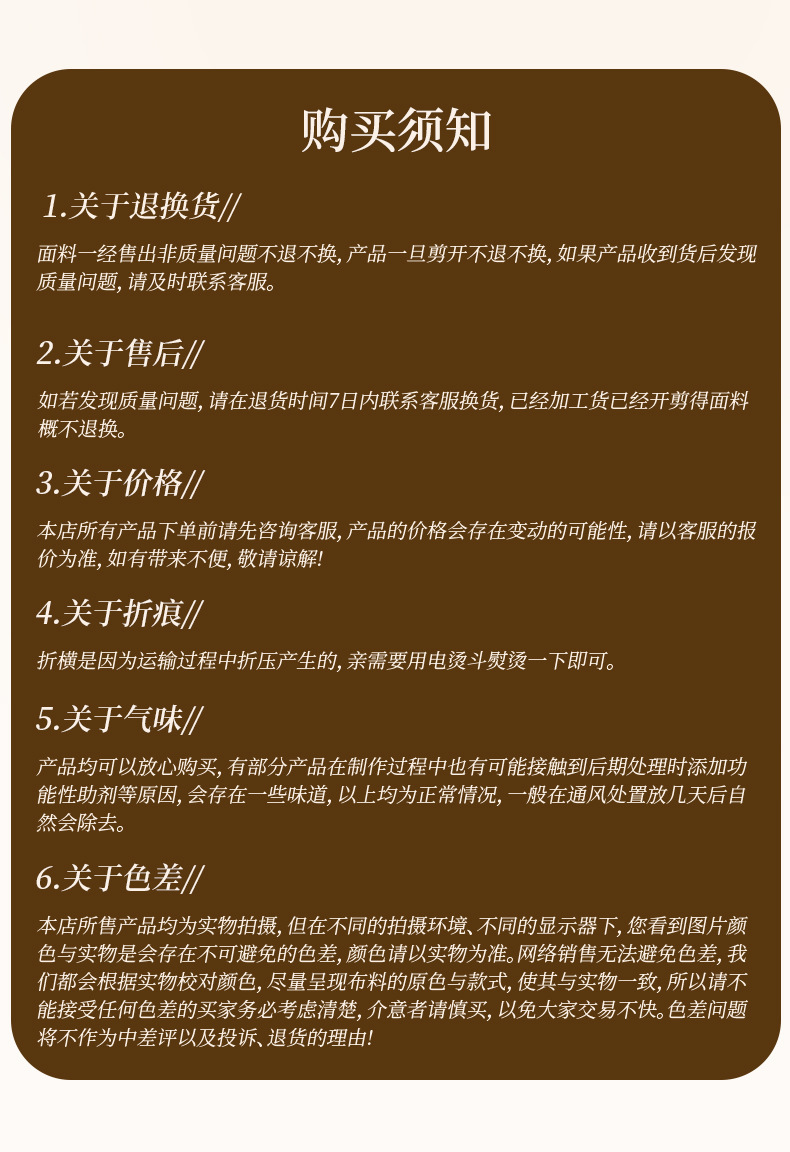 购买须知

1.关于退换货//

面料一经售出非质量问题不退不换,产品一旦剪开不退不换,如果产品收到货后发现质量问题,请及时联系客服。

2.关于售后//

如若发现质量问题,请在退货时间7日内联系客服换货,已经加工货已经开剪得面料概不退换。

3.关于价格//

本店所有产品下单前请先咨询客服,产品的价格会存在变动的可能性,请以客服的报价为准,如有带来不便,敬请谅解!

4.关于折痕//

折横是因为运输过程中折压产生的,亲需要用电烫斗熨烫一下即可。

5.关于气味//

产品均可以放心购买,有部分产品在制作过程中也有可能接触到后期处理时添加功能性助剂等原因,会存在一些味道,以上均为正常情况,一般在通风处置放几天后自然会除去。

6.关于色差//

本店所售产品均为实物拍摄,但在不同的拍摄环境、不同的显示器下,您看到图片颜色与实物是会存在不可避免的色差,颜色请以实物为准。网络销售无法避免色差,我们都会根据实物校对颜色,尽量呈现布料的原色与款式,使其与实物一致,所以请不能接受任何色差的买家务必考虑清楚,介意者请慎买,以免大家交易不快。色差问题将不作为中差评以及投诉、退货的理由!